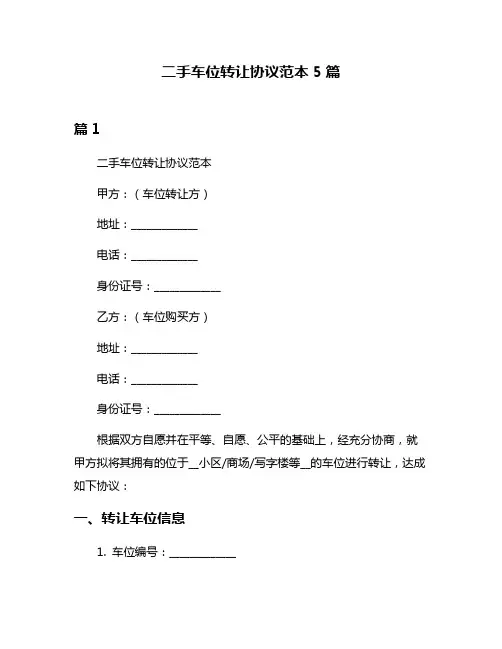 二手车位转让协议范本 5 篇

篇 1

二手车位转让协议范本

甲方：（车位转让方）

地址：____________

电话：____________

身份证号：____________

乙方：（车位购买方）

地址：____________

电话：____________

身份证号：____________

根据双方自愿并在平等、自愿、公平的基础上，经充分协商，就甲方拟将其拥有的位于__小区/商场/写字楼等__的车位进行转让，达成如下协议：

一、转让车位信息

1. 车位编号：____________